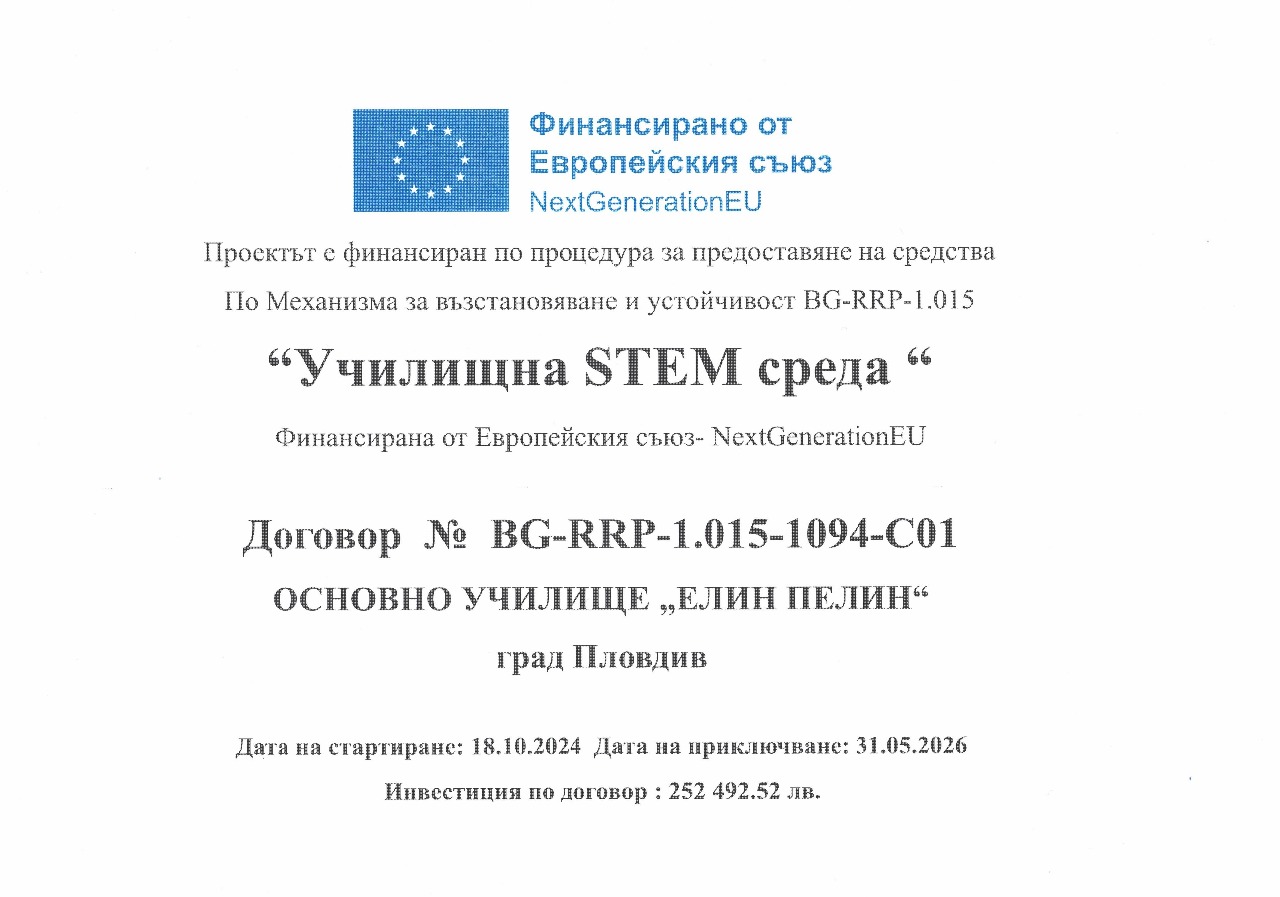 Финансирано от
Европейския съюз
NextGenerationEU

Проектът е финансиран по процедура за предоставяне на средства

По Механизма за възстановяване и устойчивост BG-RRP-1.015

“Училищна STEM среда “

Финансирана от Европейския съюз- NextGenerationEU

Договор № BG-RRP-1.015-1094-C01

ОСНОВНО УЧИЛИЩЕ „ЕЛИН ПЕЛИН“

град Пловдив

Дата на стартиране: 18.10.2024 Дата на приключване: 31.05.2026

Инвестиция по договор : 252 492.52 лв.